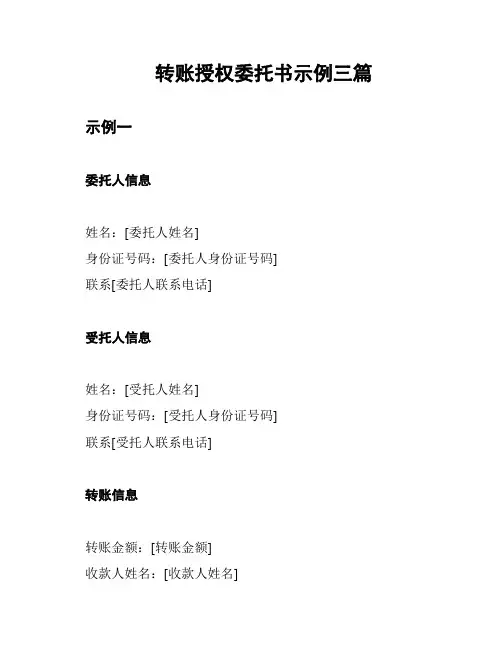 转账授权委托书示例三篇

示例一

委托人信息

姓名：[委托人姓名]
身份证号码：[委托人身份证号码]
联系[委托人联系电话]

受托人信息

姓名：[受托人姓名]
身份证号码：[受托人身份证号码]
联系[受托人联系电话]

转账信息

转账金额：[转账金额]
收款人姓名：[收款人姓名]